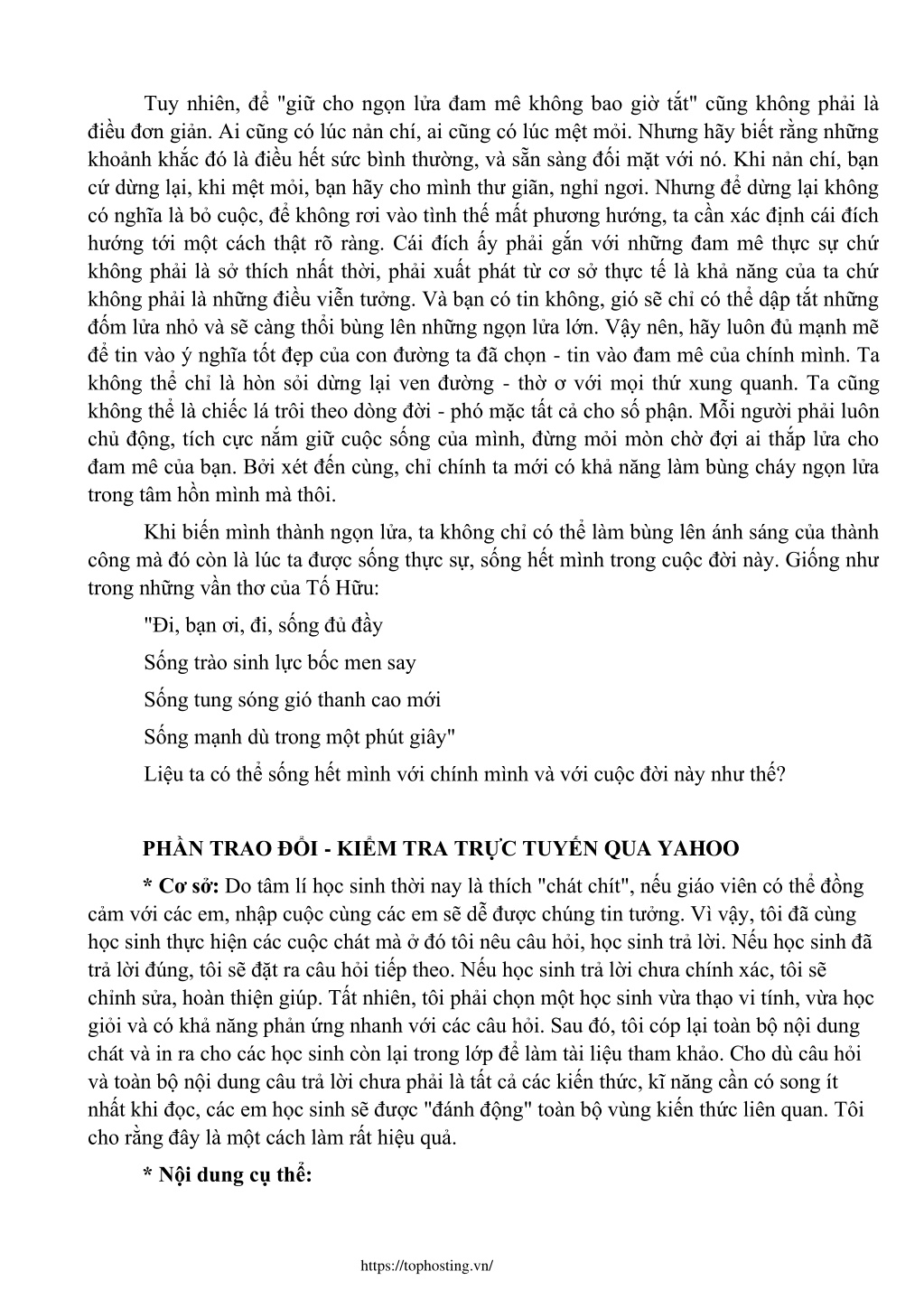 Tuy nhiên, để "giữ cho ngọn lửa đam mê không bao giờ tắt" cũng không phải là điều đơn giản. Ai cũng có lúc nản chí, ai cũng có lúc mệt mỏi. Nhưng hãy biết rằng những khoảnh khắc đó là điều hết sức bình thường, và sẵn sàng đối mặt với nó. Khi nản chí, bạn cứ dừng lại, khi mệt mỏi, bạn hãy cho mình thư giãn, nghỉ ngơi. Nhưng để dừng lại không có nghĩa là bỏ cuộc, để không rơi vào tình thế mất phương hướng, ta cần xác định cái đích hướng tới một cách thật rõ ràng. Cái đích ấy phải gắn với những đam mê thực sự chứ không phải là sở thích nhất thời, phải xuất phát từ cơ sở thực tế là khả năng của ta chứ không phải là những điều viễn tưởng. Và bạn có tin không, gió sẽ chỉ có thể dập tắt những đốm lửa nhỏ và sẽ càng thổi bùng lên những ngọn lửa lớn. Vậy nên, hãy luôn đủ mạnh mẽ để tin vào ý nghĩa tốt đẹp của con đường ta đã chọn - tin vào đam mê của chính mình. Ta không thể chỉ là hòn sỏi dừng lại ven đường - thờ ơ với mọi thứ xung quanh. Ta cũng không thể là chiếc lá trôi theo dòng đời - phó mặc tất cả cho số phận. Mỗi người phải luôn chủ động, tích cực nắm giữ cuộc sống của mình, đừng mỏi mòn chờ đợi ai thắp lửa cho đam mê của bạn. Bởi xét đến cùng, chỉ chính ta mới có khả năng làm bùng cháy ngọn lửa trong tâm hồn mình mà thôi.

Khi biến mình thành ngọn lửa, ta không chỉ có thể làm bùng lên ánh sáng của thành công mà đó còn là lúc ta được sống thực sự, sống hết mình trong cuộc đời này. Giống như trong những vần thơ của Tố Hữu:

"Đi, bạn ơi, đi, sống đủ đầy

Sống trào sinh lực bốc men say

Sống tung sóng gió thanh cao mới

Sống mạnh dù trong một phút giây"

Liệu ta có thể sống hết mình với chính mình và với cuộc đời này như thế?

PHẦN TRAO ĐỔI - KIỂM TRA TRỰC TUYẾN QUA YAHOO

* Cơ sở: Do tâm lí học sinh thời nay là thích "chát chít", nếu giáo viên có thể đồng cảm với các em, nhập cuộc cùng các em sẽ dễ được chúng tin tưởng. Vì vậy, tôi đã cùng học sinh thực hiện các cuộc chát mà ở đó tôi nêu câu hỏi, học sinh trả lời. Nếu học sinh đã trả lời đúng, tôi sẽ đặt ra câu hỏi tiếp theo. Nếu học sinh trả lời chưa chính xác, tôi sẽ chỉnh sửa, hoàn thiện giúp. Tất nhiên, tôi phải chọn một học sinh vừa thạo vi tính, vừa học giỏi và có khả năng phản ứng nhanh với các câu hỏi. Sau đó, tôi cóp lại toàn bộ nội dung chát và in ra cho các học sinh còn lại trong lớp để làm tài liệu tham khảo. Cho dù câu hỏi và toàn bộ nội dung câu trả lời chưa phải là tất cả các kiến thức, kĩ năng cần có song ít nhất khi đọc, các em học sinh sẽ được "đánh động" toàn bộ vùng kiến thức liên quan. Tôi cho rằng đây là một cách làm rất hiệu quả.

* Nội dung cụ thể:

https://tophosting.vn/